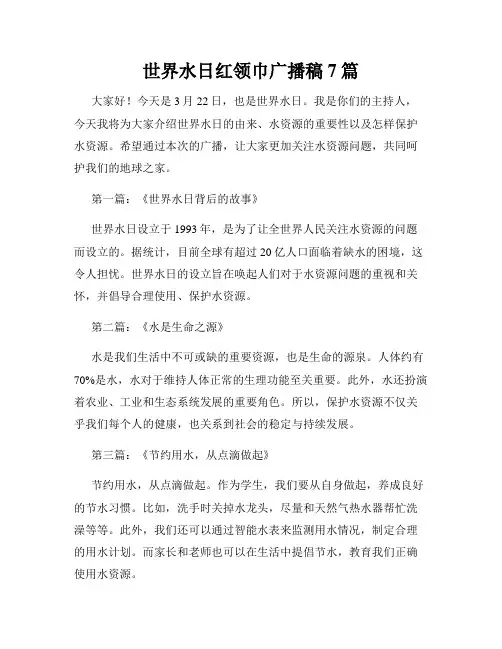 世界水日红领巾广播稿 7 篇

大家好！今天是 3 月 22 日，也是世界水日。我是你们的主持人，今天我将为大家介绍世界水日的由来、水资源的重要性以及怎样保护水资源。希望通过本次的广播，让大家更加关注水资源问题，共同呵护我们的地球之家。

第一篇：《世界水日背后的故事》

世界水日设立于 1993 年，是为了让全世界人民关注水资源的问题而设立的。据统计，目前全球有超过 20 亿人口面临着缺水的困境，这令人担忧。世界水日的设立旨在唤起人们对于水资源问题的重视和关怀，并倡导合理使用、保护水资源。

第二篇：《水是生命之源》

水是我们生活中不可或缺的重要资源，也是生命的源泉。人体约有 70%是水，水对于维持人体正常的生理功能至关重要。此外，水还扮演着农业、工业和生态系统发展的重要角色。所以，保护水资源不仅关乎我们每个人的健康，也关系到社会的稳定与持续发展。

第三篇：《节约用水，从点滴做起》

节约用水，从点滴做起。作为学生，我们要从自身做起，养成良好的节水习惯。比如，洗手时关掉水龙头，尽量和天然气热水器帮忙洗澡等等。此外，我们还可以通过智能水表来监测用水情况，制定合理的用水计划。而家长和老师也可以在生活中提倡节水，教育我们正确使用水资源。